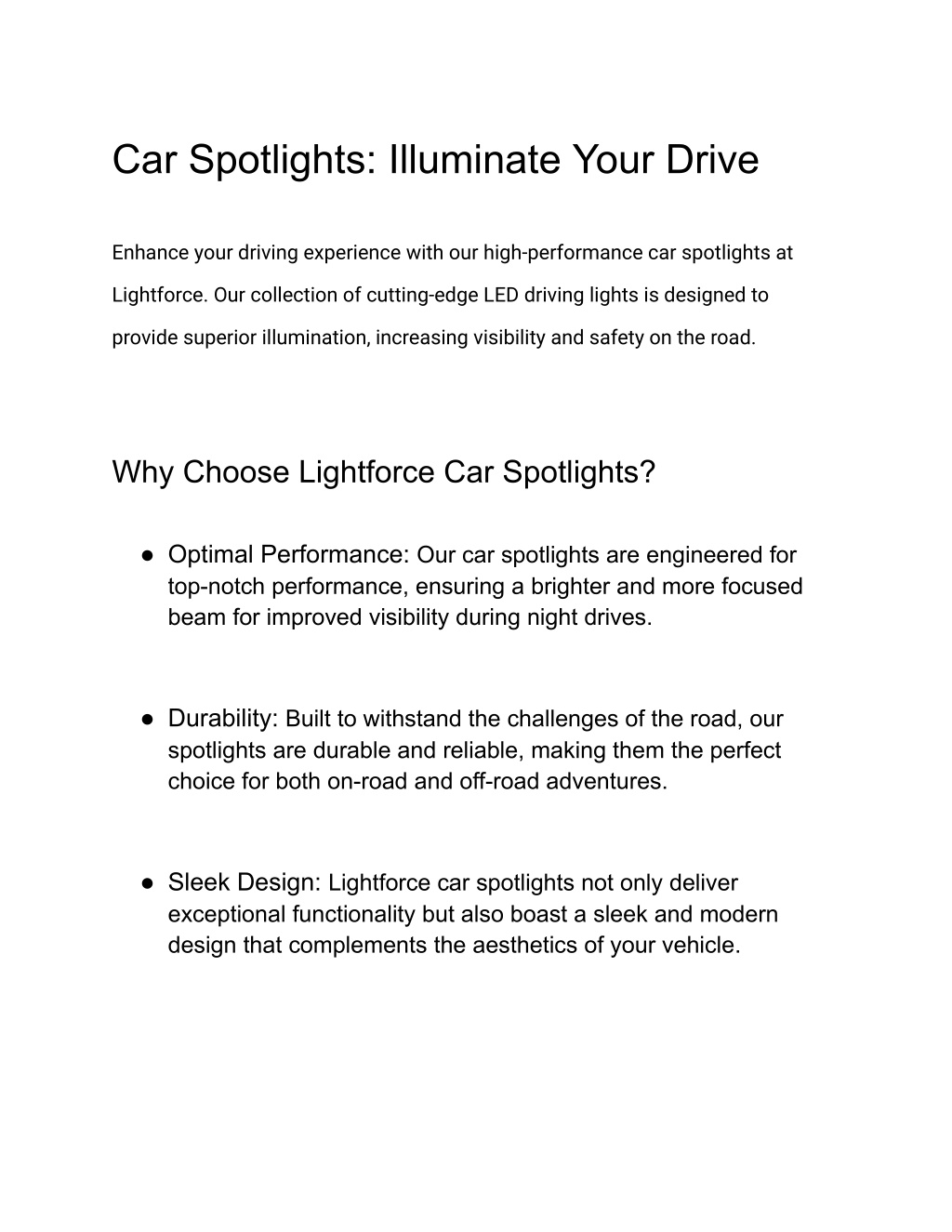 Car Spotlights: Illuminate Your Drive

Enhance your driving experience with our high-performance car spotlights at Lightforce. Our collection of cutting-edge LED driving lights is designed to provide superior illumination, increasing visibility and safety on the road.

Why Choose Lightforce Car Spotlights?

● Optimal Performance: Our car spotlights are engineered for top-notch performance, ensuring a brighter and more focused beam for improved visibility during night drives.

● Durability: Built to withstand the challenges of the road, our spotlights are durable and reliable, making them the perfect choice for both on-road and off-road adventures.

● Sleek Design: Lightforce car spotlights not only deliver exceptional functionality but also boast a sleek and modern design that complements the aesthetics of your vehicle.